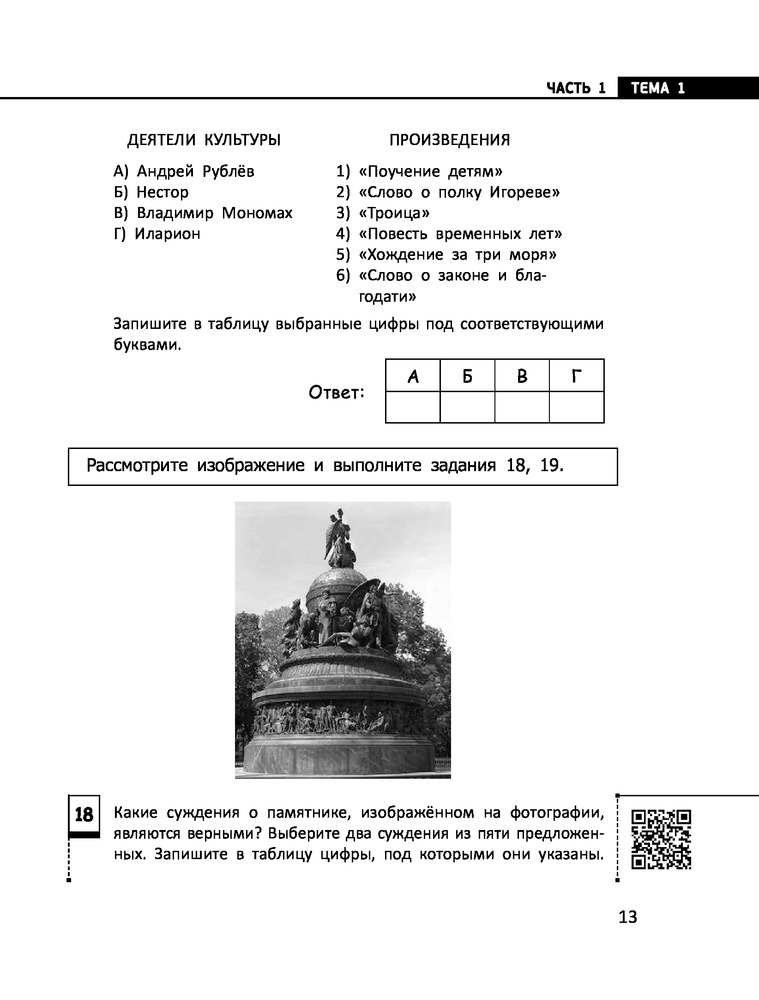 ЧАСТЬ 1 ТЕМА 1

ДЕЯТЕЛИ КУЛЬТУРЫ

А) Андрей Рублёв
Б) Нестор
В) Владимир Мономах
Г) Иларион

ПРОИЗВЕДЕНИЯ

1) «Поучение детям»
2) «Слово о полку Игореве»
3) «Троица»
4) «Повесть временных лет»
5) «Хождение за три моря»
6) «Слово о законе и благодати»

Запишите в таблицу выбранные цифры под соответствующими буквами.

Ответ:

| А | Б | В | Г |
|---|---|---|---|
|  |  |  |  |

Рассмотрите изображение и выполните задания 18, 19.

18 Какие суждения о памятнике, изображённом на фотографии, являются верными? Выберите два суждения из пяти предложенных. Запишите в таблицу цифры, под которыми они указаны.

13